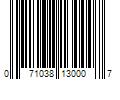 0 71038 13000 7